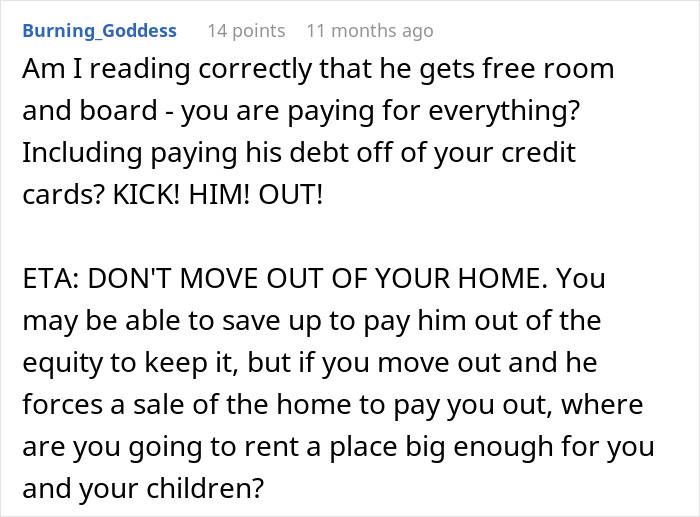 Burning_Goddess 14 points 11 months ago

Am I reading correctly that he gets free room and board - you are paying for everything? Including paying his debt off of your credit cards? KICK! HIM! OUT!

ETA: DON'T MOVE OUT OF YOUR HOME. You may be able to save up to pay him out of the equity to keep it, but if you move out and he forces a sale of the home to pay you out, where are you going to rent a place big enough for you and your children?